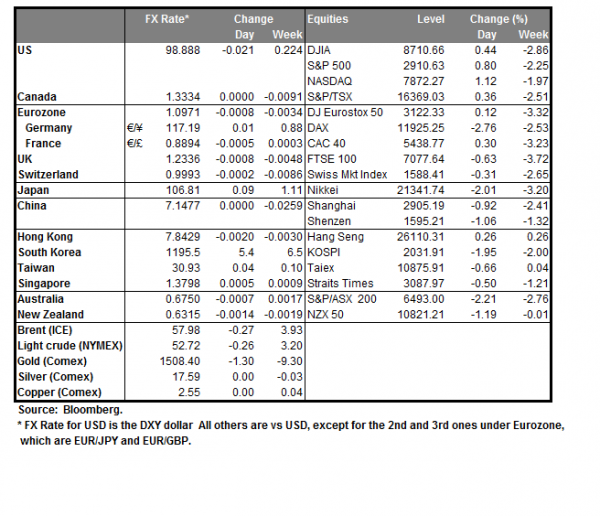 | | | FX Rate* | Change Day | Change Week | Equities | Level | Change (%) Day | Change (%) Week |
|---|---|---|---|---|---|---|---|---|
| US | | 98.888 | -0.021 | 0.224 | DJIA | 8710.66 | 0.44 | -2.86 |
| | | | | | S&P 500 | 2910.63 | 0.80 | -2.25 |
| | | | | | NASDAQ | 7872.27 | 1.12 | -1.97 |
| Canada | | 1.3334 | 0.0000 | -0.0091 | S&P/TSX | 16369.03 | 0.36 | -2.51 |
| Eurozone | | 1.0971 | -0.0008 | -0.0034 | DJ Eurostox 50 | 3122.33 | 0.12 | -3.32 |
| Germany | €/¥ | 117.19 | 0.01 | 0.88 | DAX | 11925.25 | -2.76 | -2.53 |
| France | €/£ | 0.8894 | -0.0005 | 0.0003 | CAC 40 | 5438.77 | 0.30 | -3.23 |
| UK | | 1.2336 | -0.0008 | -0.0048 | FTSE 100 | 7077.64 | -0.63 | -3.72 |
| Switzerland | | 0.9993 | -0.0002 | -0.0086 | Swiss Mkt Index | 1588.41 | -0.31 | -2.65 |
| Japan | | 106.81 | 0.09 | 1.11 | Nikkei | 21341.74 | -2.01 | -3.20 |
| China | | 7.1477 | 0.0000 | -0.0259 | Shanghai | 2905.19 | -0.92 | -2.41 |
| | | | | | Shenzen | 1595.21 | -1.06 | -1.32 |
| Hong Kong | | 7.8429 | -0.0020 | -0.0030 | Hang Seng | 26110.31 | 0.26 | 0.26 |
| South Korea | | 1195.5 | 5.4 | 6.5 | KOSPI | 2031.91 | -1.95 | -2.00 |
| Taiwan | | 30.93 | 0.04 | 0.10 | Taiex | 10875.91 | -0.66 | 0.04 |
| Singapore | | 1.3798 | 0.0005 | 0.0009 | Straits Times | 3087.97 | -0.50 | -1.21 |
| Australia | | 0.6750 | -0.0007 | 0.0017 | S&P/ASX 200 | 6493.00 | -2.21 | -2.76 |
| New Zealand | | 0.6315 | -0.0014 | -0.0019 | NZX 50 | 10821.21 | -1.19 | -0.01 |
| Brent (ICE) | | 57.98 | -0.27 | 3.93 | | | | |
| Light crude (NYMEX) | | 52.72 | -0.26 | 3.20 | | | | |
| Gold (Comex) | | 1508.40 | -1.30 | -9.30 | | | | |
| Silver (Comex) | | 17.59 | 0.00 | -0.03 | | | | |
| Copper (Comex) | | 2.55 | 0.00 | 0.04 | | | | |

Source: Bloomberg.
* FX Rate for USD is the DXY dollar All others are vs USD, except for the 2nd and 3rd ones under Eurozone, which are EUR/JPY and EUR/GBP.